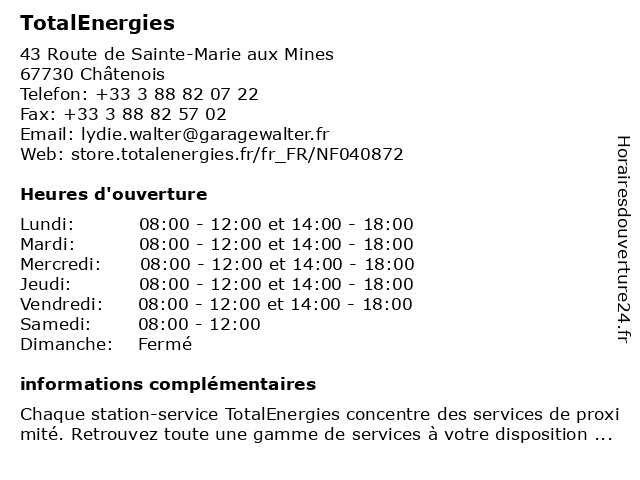 TotalEnergies

43 Route de Sainte-Marie aux Mines
67730 Châtenois
Telefon: +33 3 88 82 07 22
Fax: +33 3 88 82 57 02
Email: lydie.walter@garagewalter.fr
Web: store.totalenergies.fr/fr_FR/NF040872

Heures d'ouverture

| | |
|---|---|
| Lundi: | 08:00 - 12:00 et 14:00 - 18:00 |
| Mardi: | 08:00 - 12:00 et 14:00 - 18:00 |
| Mercredi: | 08:00 - 12:00 et 14:00 - 18:00 |
| Jeudi: | 08:00 - 12:00 et 14:00 - 18:00 |
| Vendredi: | 08:00 - 12:00 et 14:00 - 18:00 |
| Samedi: | 08:00 - 12:00 |
| Dimanche: | Fermé |

informations complémentaires

Chaque station-service TotalEnergies concentre des services de proxi mité. Retrouvez toute une gamme de services à votre disposition ...

Horairesdouverture24.fr